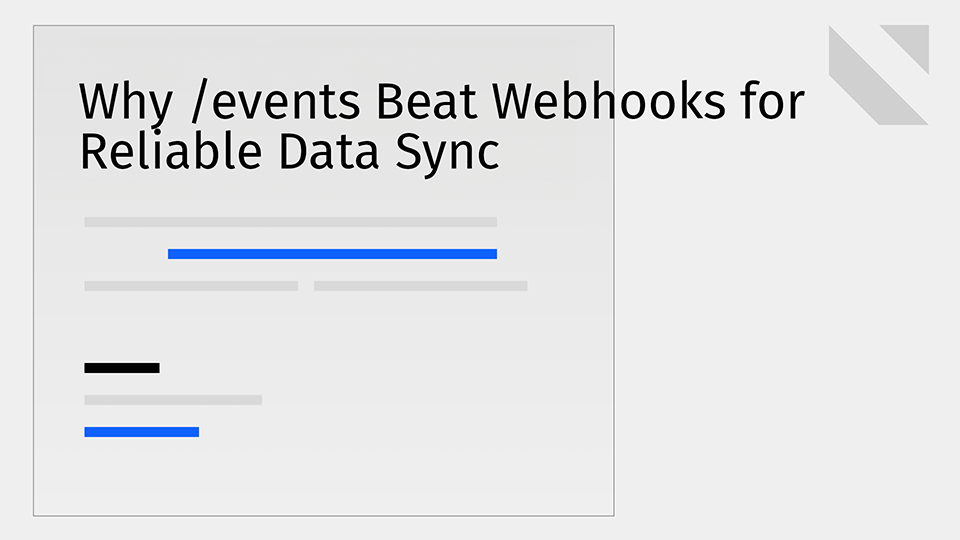 Why /events Beat Webhooks for Reliable Data Sync